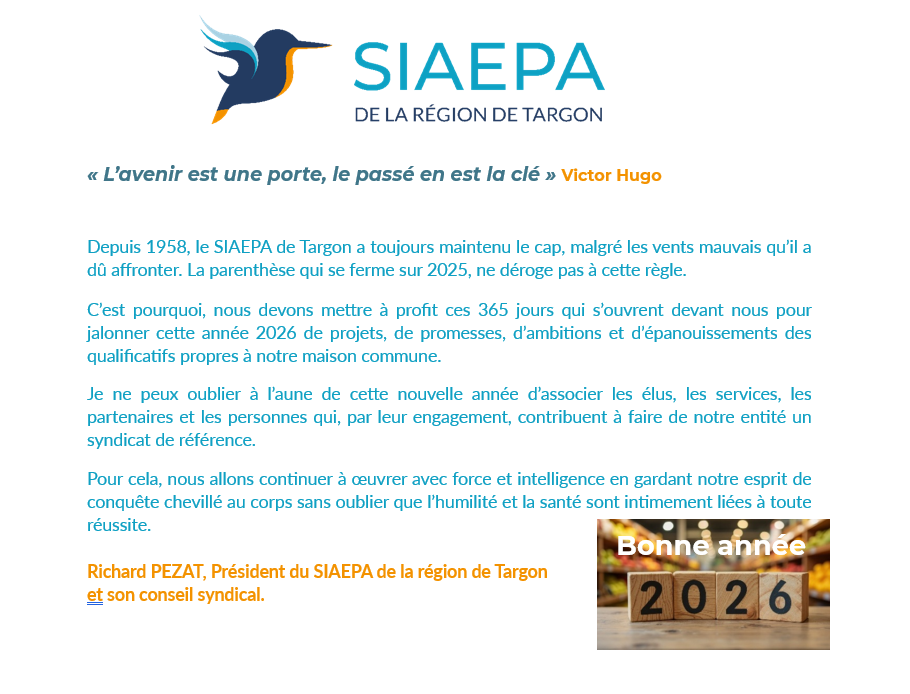 SIAEPA
DE LA RÉGION DE TARGON

« L'avenir est une porte, le passé en est la clé » Victor Hugo

Depuis 1958, le SIAEPA de Targon a toujours maintenu le cap, malgré les vents mauvais qu'il a dû affronter. La parenthèse qui se ferme sur 2025, ne déroge pas à cette règle.

C'est pourquoi, nous devons mettre à profit ces 365 jours qui s'ouvrent devant nous pour jalonner cette année 2026 de projets, de promesses, d'ambitions et d'épanouissements des qualificatifs propres à notre maison commune.

Je ne peux oublier à l'aune de cette nouvelle année d'associer les élus, les services, les partenaires et les personnes qui, par leur engagement, contribuent à faire de notre entité un syndicat de référence.

Pour cela, nous allons continuer à œuvrer avec force et intelligence en gardant notre esprit de conquête chevillé au corps sans oublier que l'humilité et la santé sont intimement liées à toute réussite.

Richard PEZAT, Président du SIAEPA de la région de Targon et son conseil syndical.

Bonne année
2026